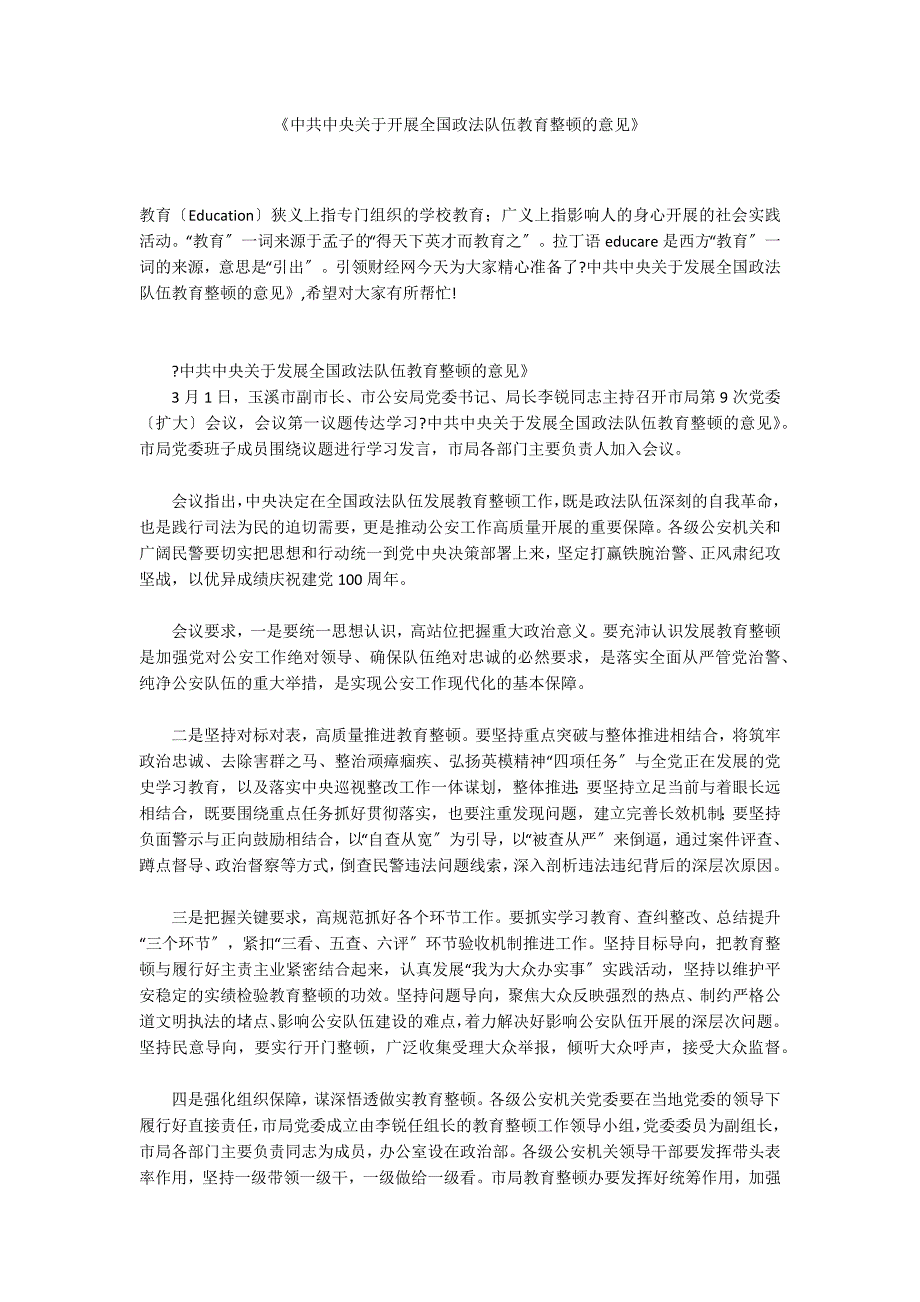 《中共中央关于开展全国政法队伍教育整顿的意见》

教育〔Education〕狭义上指专门组织的学校教育；广义上指影响人的身心开展的社会实践活动。“教育〞一词来源于孟子的“得天下英才而教育之〞。拉丁语 educare 是西方“教育〞一词的来源，意思是“引出〞。引领财经网今天为大家精心准备了?中共中央关于发展全国政法队伍教育整顿的意见》,希望对大家有所帮忙!

?中共中央关于发展全国政法队伍教育整顿的意见》
3 月 1 日，玉溪市副市长、市公安局党委书记、局长李锐同志主持召开市局第 9 次党委〔扩大〕会议，会议第一议题传达学习?中共中央关于发展全国政法队伍教育整顿的意见》。市局党委班子成员围绕议题进行学习发言，市局各部门主要负责人加入会议。

会议指出，中央决定在全国政法队伍发展教育整顿工作，既是政法队伍深刻的自我革命，也是践行司法为民的迫切需要，更是推动公安工作高质量开展的重要保障。各级公安机关和广阔民警要切实把思想和行动统一到党中央决策部署上来，坚定打赢铁腕治警、正风肃纪攻坚战，以优异成绩庆祝建党 100 周年。

会议要求，一是要统一思想认识，高站位把握重大政治意义。要充沛认识发展教育整顿是加强党对公安工作绝对领导、确保队伍绝对忠诚的必然要求，是落实全面从严管党治警、纯净公安队伍的重大举措，是实现公安工作现代化的基本保障。

二是坚持对标对表，高质量推进教育整顿。要坚持重点突破与整体推进相结合，将筑牢政治忠诚、去除害群之马、整治顽瘴痼疾、弘扬英模精神“四项任务〞与全党正在发展的党史学习教育，以及落实中央巡视整改工作一体谋划，整体推进;要坚持立足当前与着眼长远相结合，既要围绕重点任务抓好贯彻落实，也要注重发现问题，建立完善长效机制;要坚持负面警示与正向鼓励相结合，以“自查从宽〞为引导，以“被查从严〞来倒逼，通过案件评查、蹲点督导、政治督察等方式，倒查民警违法问题线索，深入剖析违法违纪背后的深层次原因。

三是把握关键要求，高规范抓好各个环节工作。要抓实学习教育、查纠整改、总结提升“三个环节〞，紧扣“三看、五查、六评〞环节验收机制推进工作。坚持目标导向，把教育整顿与履行好主责主业紧密结合起来，认真发展“我为大众办实事〞实践活动，坚持以维护平安稳定的实绩检验教育整顿的功效。坚持问题导向，聚焦大众反映强烈的热点、制约严格公道文明执法的堵点、影响公安队伍建设的难点，着力解决好影响公安队伍开展的深层次问题。坚持民意导向，要实行开门整顿，广泛收集受理大众举报，倾听大众呼声，接受大众监督。

四是强化组织保障，谋深悟透做实教育整顿。各级公安机关党委要在当地党委的领导下履行好直接责任，市局党委成立由李锐任组长的教育整顿工作领导小组，党委委员为副组长，市局各部门主要负责同志为成员，办公室设在政治部。各级公安机关领导干部要发挥带头表率作用，坚持一级带领一级干，一级做给一级看。市局教育整顿办要发挥好统筹作用，加强